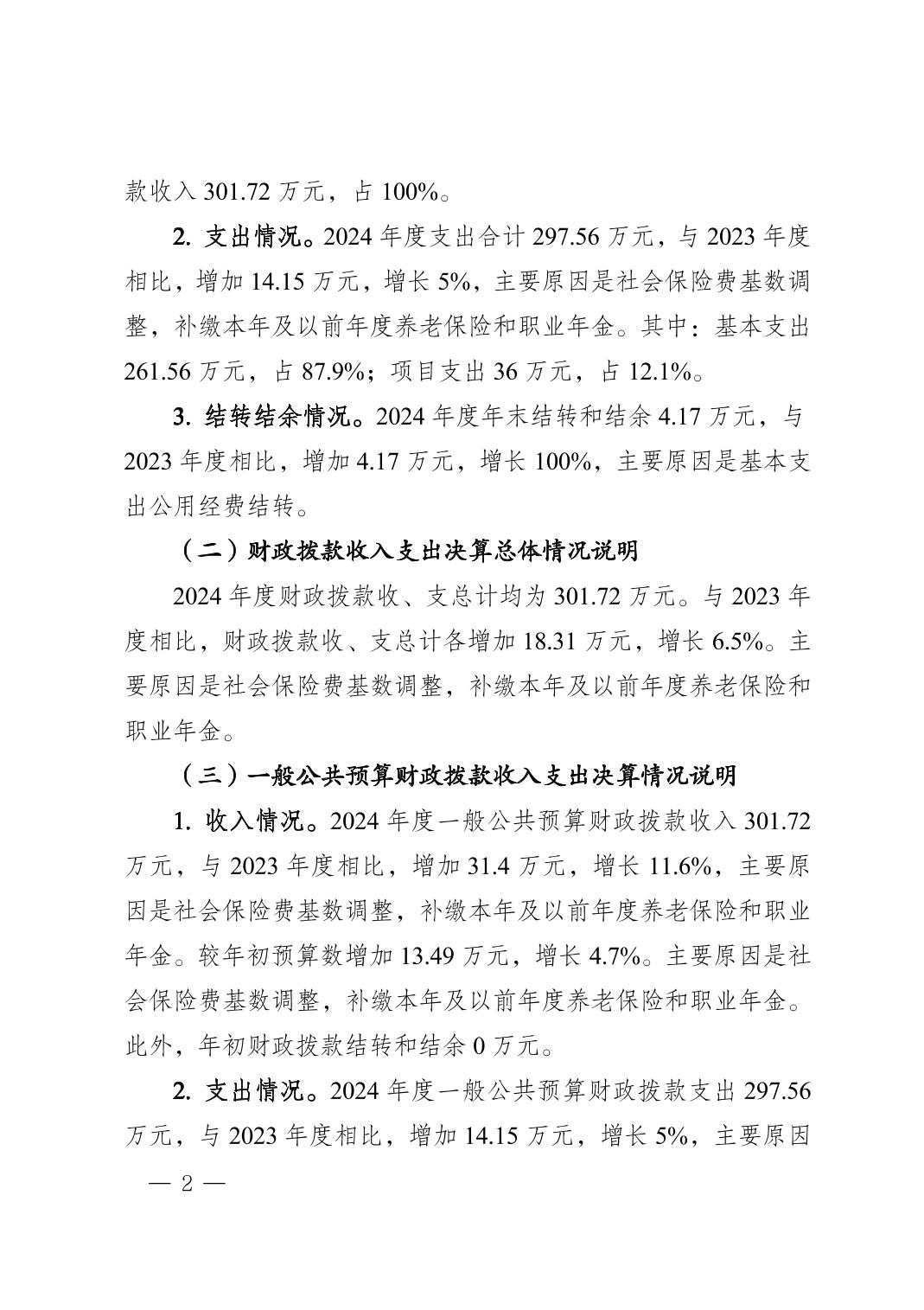 款收入 301.72 万元，占 100%。

2. 支出情况。2024 年度支出合计 297.56 万元，与 2023 年度相比，增加 14.15 万元，增长 5%，主要原因是社会保险费基数调整，补缴本年及以前年度养老保险和职业年金。其中：基本支出 261.56 万元，占 87.9%；项目支出 36 万元，占 12.1%。

3. 结转结余情况。2024 年度年末结转和结余 4.17 万元，与 2023 年度相比，增加 4.17 万元，增长 100%，主要原因是基本支出公用经费结转。

（二）财政拨款收入支出决算总体情况说明

2024 年度财政拨款收、支总计均为 301.72 万元。与 2023 年度相比，财政拨款收、支总计各增加 18.31 万元，增长 6.5%。主要原因是社会保险费基数调整，补缴本年及以前年度养老保险和职业年金。

（三）一般公共预算财政拨款收入支出决算情况说明

1. 收入情况。2024 年度一般公共预算财政拨款收入 301.72 万元，与 2023 年度相比，增加 31.4 万元，增长 11.6%，主要原因是社会保险费基数调整，补缴本年及以前年度养老保险和职业年金。较年初预算数增加 13.49 万元，增长 4.7%。主要原因是社会保险费基数调整，补缴本年及以前年度养老保险和职业年金。此外，年初财政拨款结转和结余 0 万元。

2. 支出情况。2024 年度一般公共预算财政拨款支出 297.56 万元，与 2023 年度相比，增加 14.15 万元，增长 5%，主要原因

— 2 —